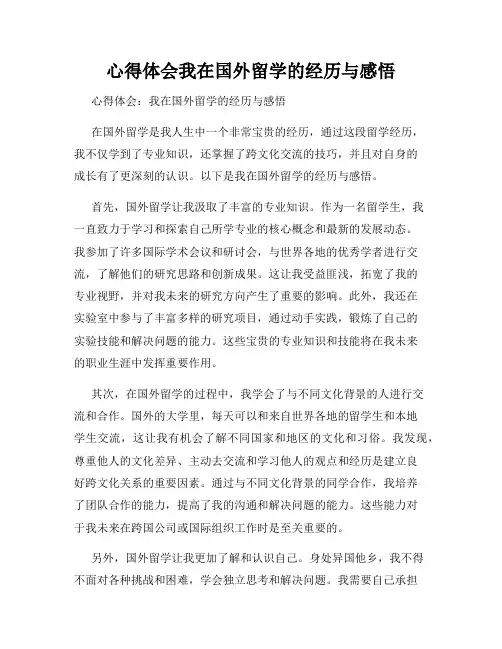 心得体会我在国外留学的经历与感悟

心得体会：我在国外留学的经历与感悟

在国外留学是我人生中一个非常宝贵的经历，通过这段留学经历，我不仅学到了专业知识，还掌握了跨文化交流的技巧，并且对自身的成长有了更深刻的认识。以下是我在国外留学的经历与感悟。

首先，国外留学让我汲取了丰富的专业知识。作为一名留学生，我一直致力于学习和探索自己所学专业的核心概念和最新的发展动态。我参加了许多国际学术会议和研讨会，与世界各地的优秀学者进行交流，了解他们的研究思路和创新成果。这让我受益匪浅，拓宽了我的专业视野，并对我未来的研究方向产生了重要的影响。此外，我还在实验室中参与了丰富多样的研究项目，通过动手实践，锻炼了自己的实验技能和解决问题的能力。这些宝贵的专业知识和技能将在我未来的职业生涯中发挥重要作用。

其次，在国外留学的过程中，我学会了与不同文化背景的人进行交流和合作。国外的大学里，每天可以和来自世界各地的留学生和本地学生交流，这让我有机会了解不同国家和地区的文化和习俗。我发现，尊重他人的文化差异、主动去交流和学习他人的观点和经历是建立良好跨文化关系的重要因素。通过与不同文化背景的同学合作，我培养了团队合作的能力，提高了我的沟通和解决问题的能力。这些能力对于我未来在跨国公司或国际组织工作时是至关重要的。

另外，国外留学让我更加了解和认识自己。身处异国他乡，我不得不面对各种挑战和困难，学会独立思考和解决问题。我需要自己承担